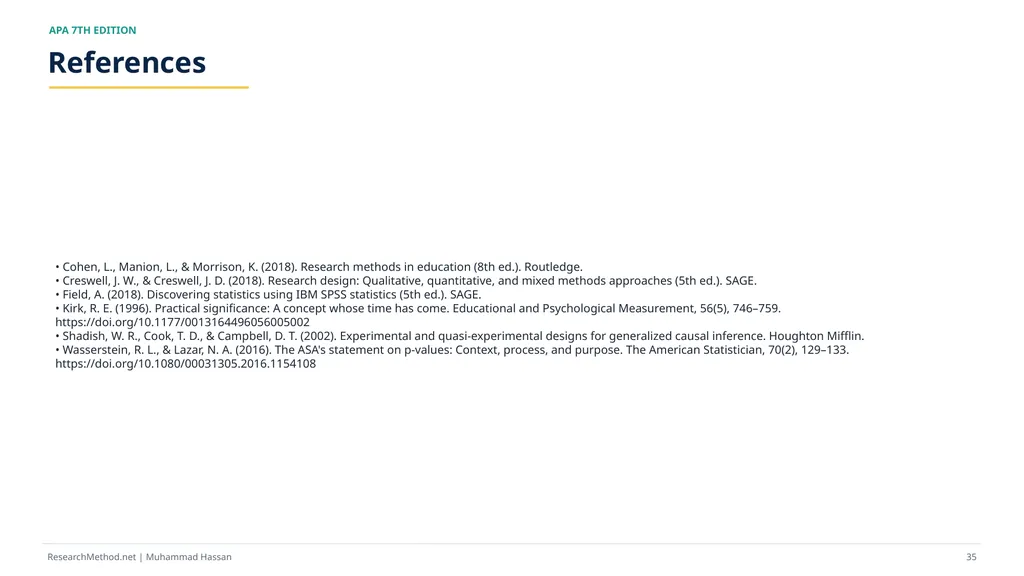 APA 7TH EDITION

References

• Cohen, L., Manion, L., & Morrison, K. (2018). Research methods in education (8th ed.). Routledge.
• Creswell, J. W., & Creswell, J. D. (2018). Research design: Qualitative, quantitative, and mixed methods approaches (5th ed.). SAGE.
• Field, A. (2018). Discovering statistics using IBM SPSS statistics (5th ed.). SAGE.
• Kirk, R. E. (1996). Practical significance: A concept whose time has come. Educational and Psychological Measurement, 56(5), 746–759. https://doi.org/10.1177/0013164496056005002
• Shadish, W. R., Cook, T. D., & Campbell, D. T. (2002). Experimental and quasi-experimental designs for generalized causal inference. Houghton Mifflin.
• Wasserstein, R. L., & Lazar, N. A. (2016). The ASA's statement on p-values: Context, process, and purpose. The American Statistician, 70(2), 129–133. https://doi.org/10.1080/00031305.2016.1154108

ResearchMethod.net | Muhammad Hassan

35